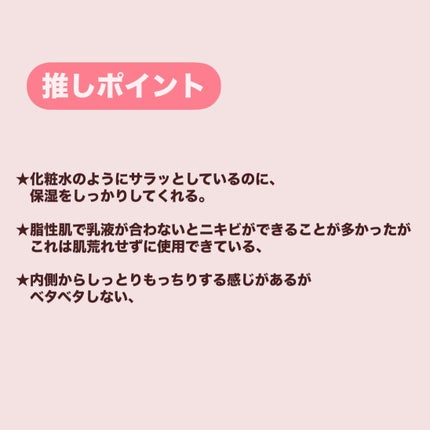 推しポイント

★化粧水のようにサラッとしているのに、保湿をしっかりしてくれる。

★脂性肌で乳液が合わないとニキビができることが多かったがこれは肌荒れせずに使用できている、

★内側からしっとりもっちりする感じがあるがベタベタしない、